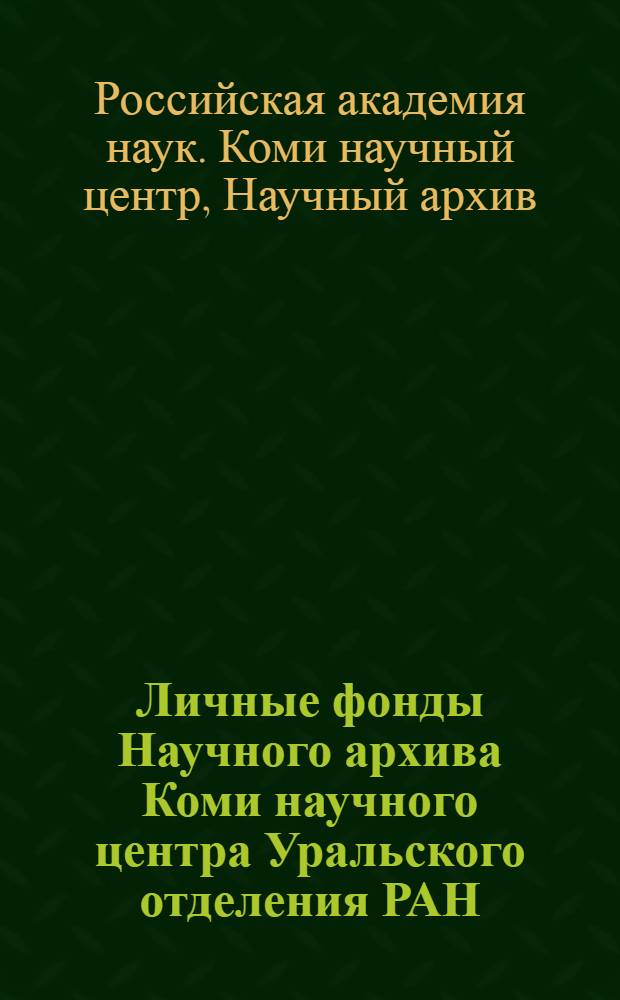 Российская академия наук. Коми научный центр, Научный архив

Личные фонды Научного архива Коми научного центра Уральского отделения РАН